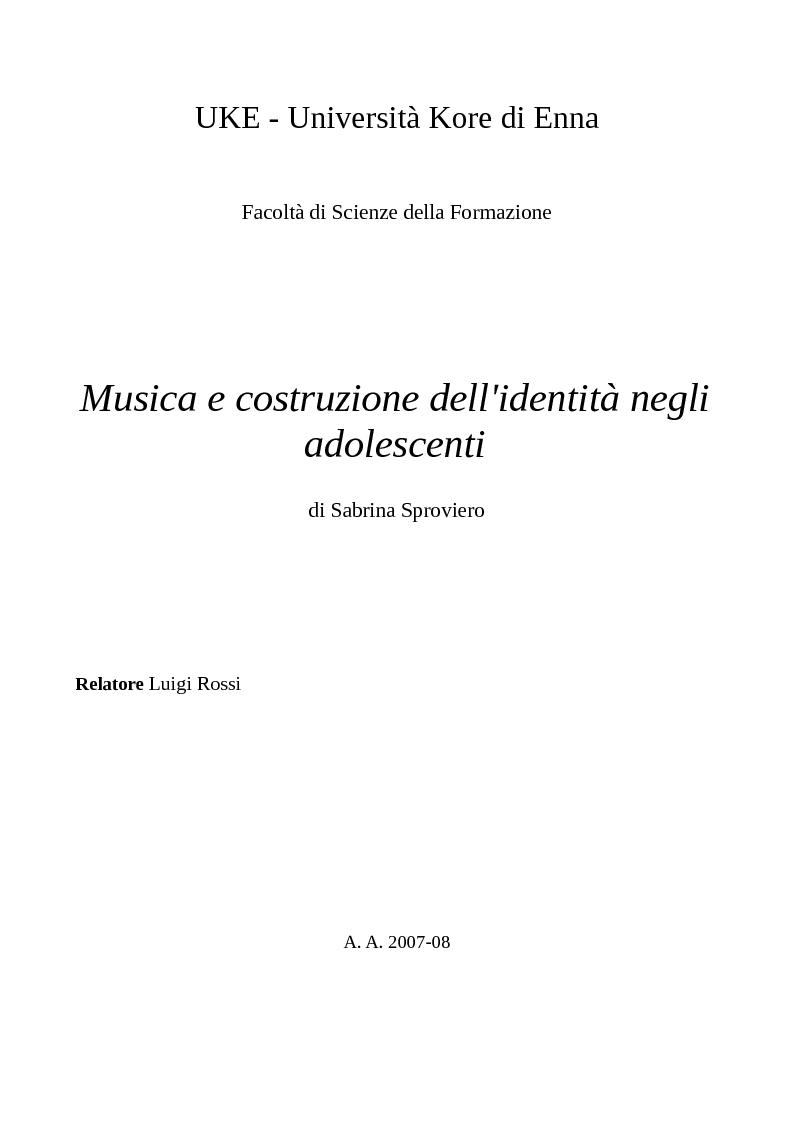 UKE - Università Kore di Enna

Facoltà di Scienze della Formazione

Musica e costruzione dell'identità negli adolescenti

di Sabrina Sproviero

Relatore Luigi Rossi

A. A. 2007-08